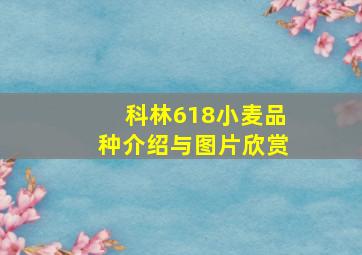 科林618小麦品种介绍与图片欣赏